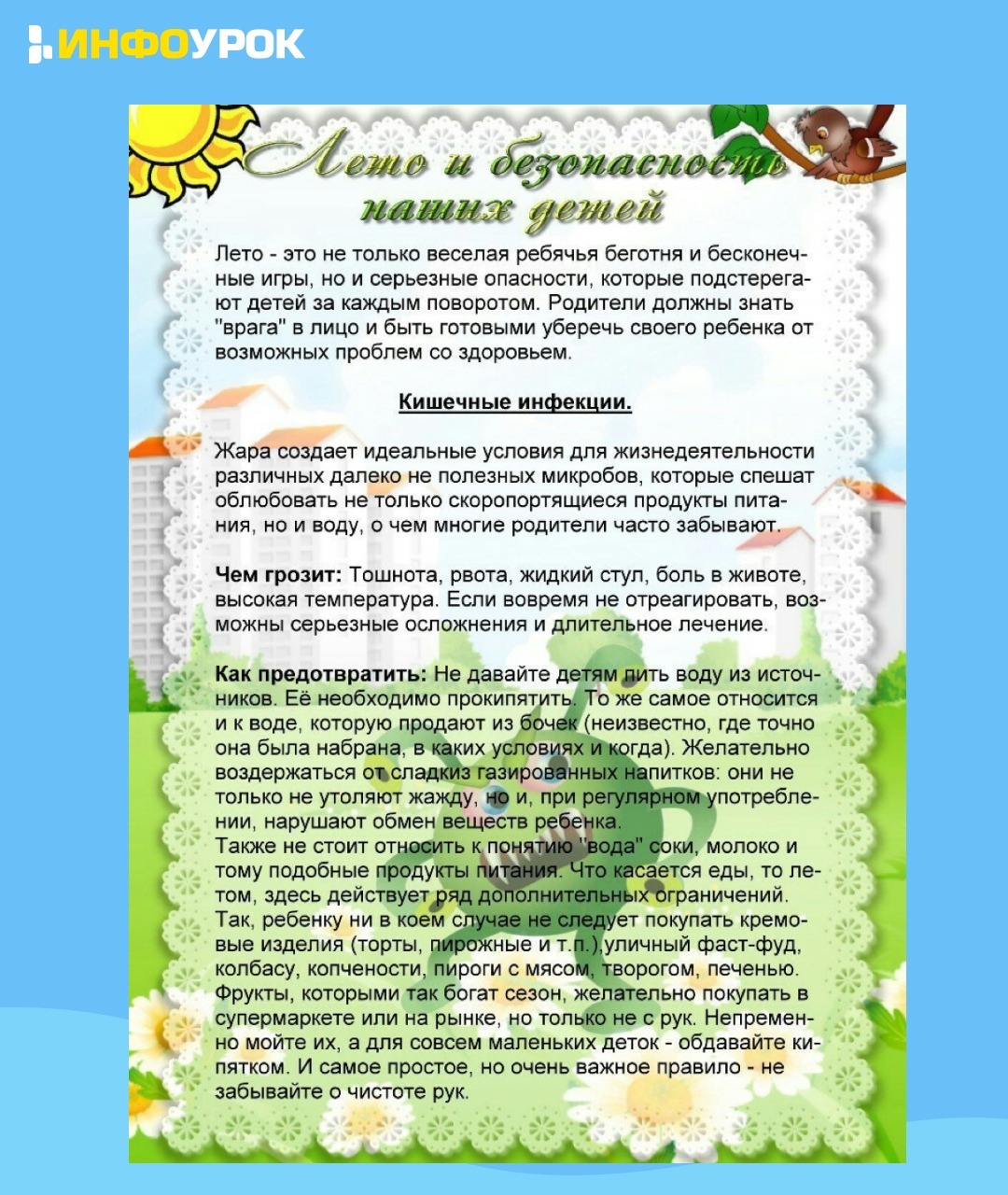 ИНФОУРОК

Лето и безопасность наших детей

Лето - это не только веселая ребячья беготня и бесконечные игры, но и серьезные опасности, которые подстерегают детей за каждым поворотом. Родители должны знать "врага" в лицо и быть готовыми уберечь своего ребенка от возможных проблем со здоровьем.

Кишечные инфекции.

Жара создает идеальные условия для жизнедеятельности различных далеко не полезных микробов, которые спешат облюбовать не только скоропортящиеся продукты питания, но и воду, о чем многие родители часто забывают.

Чем грозит: Тошнота, рвота, жидкий стул, боль в животе, высокая температура. Если вовремя не отреагировать, возможны серьезные осложнения и длительное лечение.

Как предотвратить: Не давайте детям пить воду из источников. Её необходимо прокипятить. То же самое относится и к воде, которую продают из бочек (неизвестно, где точно она была набрана, в каких условиях и когда). Желательно воздержаться от сладкиз газированных напитков: они не только не утоляют жажду, но и, при регулярном употреблении, нарушают обмен веществ ребенка.
Также не стоит относить к понятию "вода" соки, молоко и тому подобные продукты питания. Что касается еды, то летом, здесь действует ряд дополнительных ограничений. Так, ребенку ни в коем случае не следует покупать кремовые изделия (торты, пирожные и т.п.),уличный фаст-фуд, колбасу, копчености, пироги с мясом, творогом, печенью. Фрукты, которыми так богат сезон, желательно покупать в супермаркете или на рынке, но только не с рук. Непременно мойте их, а для совсем маленьких деток - обдавайте кипятком. И самое простое, но очень важное правило - не забывайте о чистоте рук.